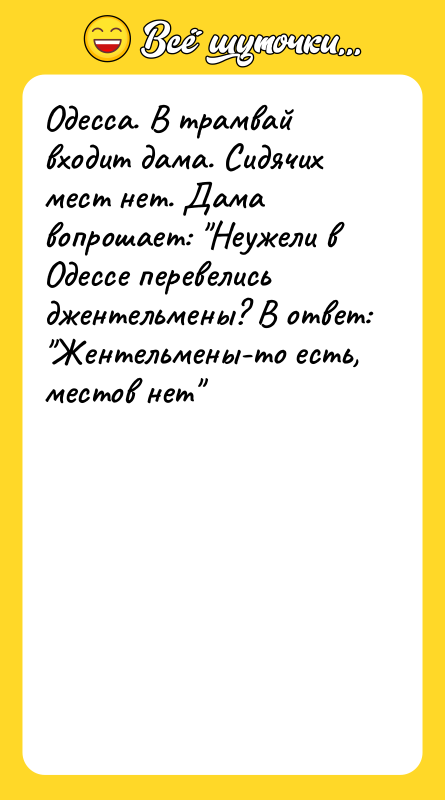 Всё шуточки...

Одесса. В трамвай входит дама. Сидячих мест нет. Дама вопрошает: "Неужели в Одессе перевелись джентельмены? В ответ: "Жентельмены-то есть, местов нет"